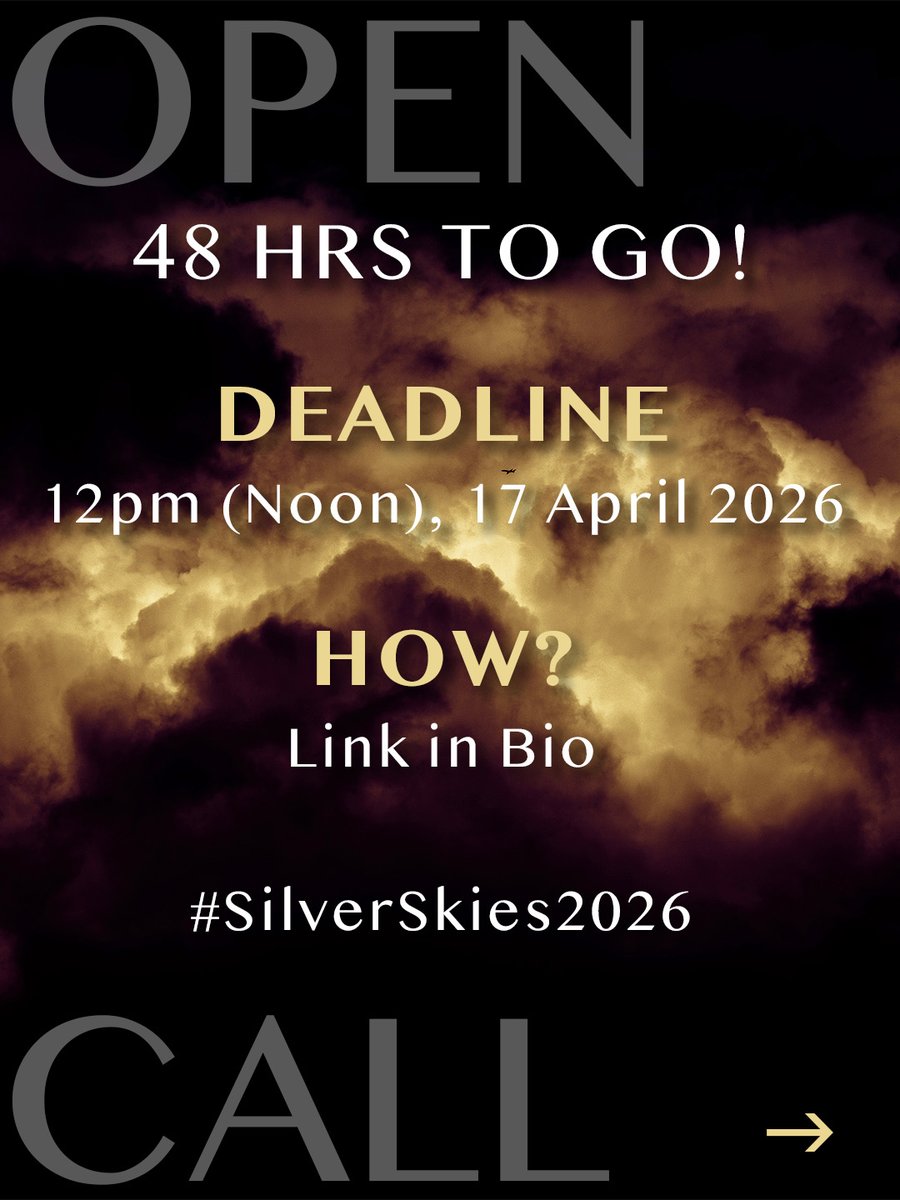 OPEN

48 HRS TO GO!

DEADLINE
12pm (Noon), 17 April 2026

HOW?
Link in Bio

#SilverSkies2026

CALL

→